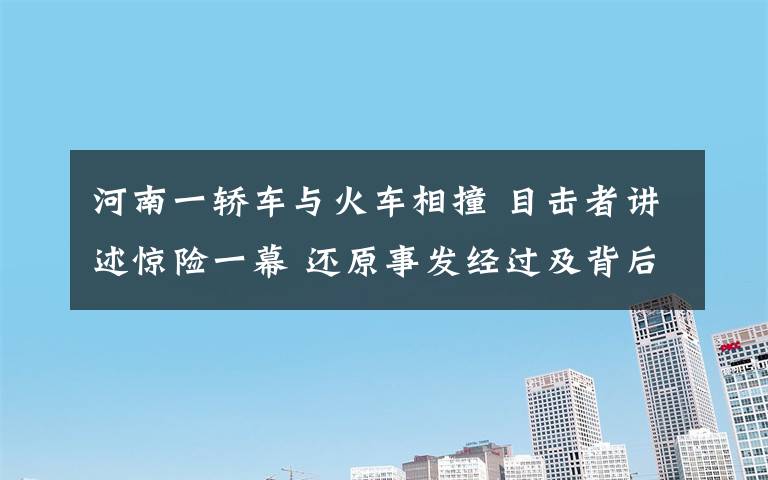 河南一轿车与火车相撞 目击者讲述惊险一幕 还原事发经过及背后